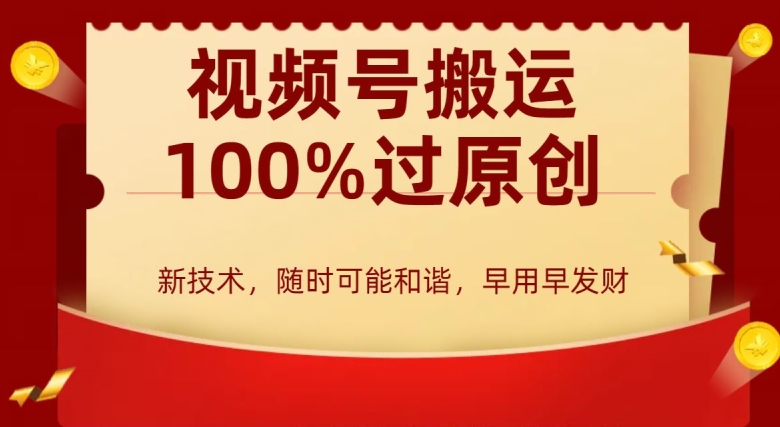 视频号搬运
100%过原创

新技术，随时可能和谐，早用早发财